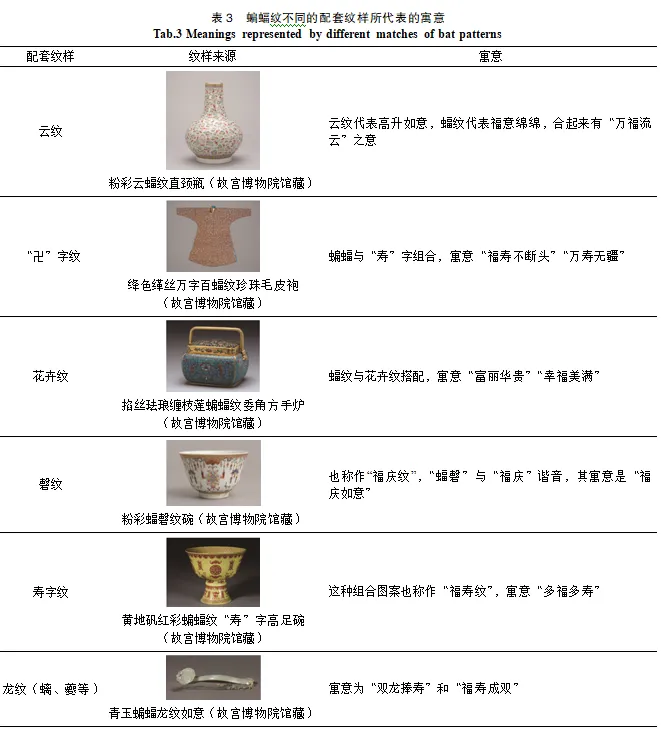 表 3　蝙蝠纹不同的配套纹样所代表的寓意
Tab.3 Meanings represented by different matches of bat patterns

| 配套纹样 | 纹样来源 | 寓意 |
|---|---|---|
| 云纹 | 粉彩云蝠纹直颈瓶（故宫博物院馆藏） | 云纹代表高升如意，蝠纹代表福意绵绵，合起来有“万福流云”之意 |
| “卍”字纹 | 绛色缂丝万字百蝠纹珍珠毛皮袍（故宫博物院馆藏） | 蝙蝠与“寿”字组合，寓意“福寿不断头”“万寿无疆” |
| 花卉纹 | 掐丝珐琅缠枝莲蝙蝠纹委角方手炉（故宫博物院馆藏） | 蝠纹与花卉纹搭配，寓意“富丽华贵”“幸福美满” |
| 磬纹 | 粉彩蝠磬纹碗（故宫博物院馆藏） | 也称作“福庆纹”，“蝠磬”与“福庆”谐音，其寓意是“福庆如意” |
| 寿字纹 | 黄地矾红彩蝙蝠纹“寿”字高足碗（故宫博物院馆藏） | 这种组合图案也称作“福寿纹”，寓意“多福多寿” |
| 龙纹（螭、夔等） | 青玉蝙蝠龙纹如意（故宫博物院馆藏） | 寓意为“双龙捧寿”和“福寿成双” |